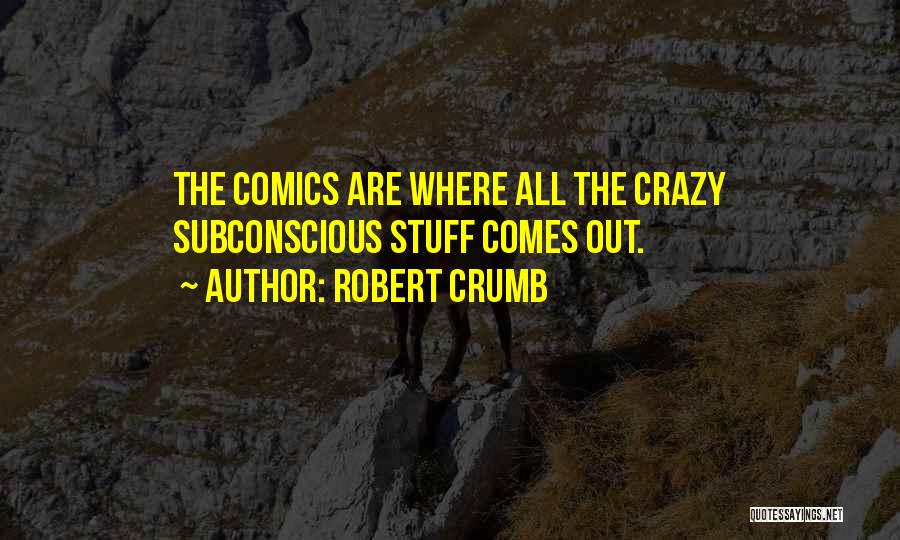 THE COMICS ARE WHERE ALL THE CRAZY SUBCONSCIOUS STUFF COMES OUT.
~ AUTHOR: ROBERT CRUMB

QUOTESSAYINGS.NET